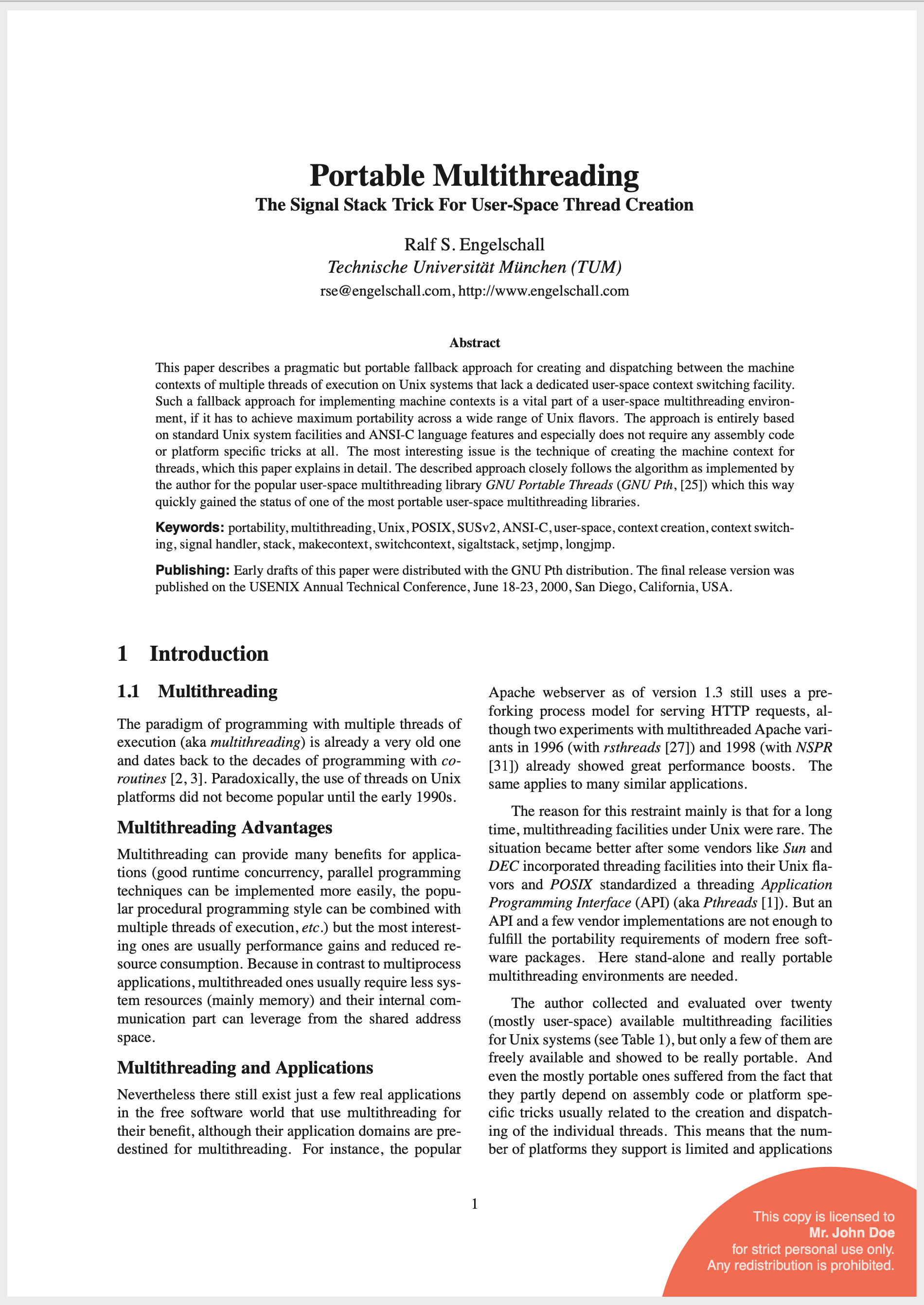 Portable Multithreading

The Signal Stack Trick For User-Space Thread Creation

Ralf S. Engelschall

Technische Universität München (TUM)

rse@engelschall.com, http://www.engelschall.com

Abstract

This paper describes a pragmatic but portable fallback approach for creating and dispatching between the machine contexts of multiple threads of execution on Unix systems that lack a dedicated user-space context switching facility. Such a fallback approach for implementing machine contexts is a vital part of a user-space multithreading environment, if it has to achieve maximum portability across a wide range of Unix flavors. The approach is entirely based on standard Unix system facilities and ANSI-C language features and especially does not require any assembly code or platform specific tricks at all. The most interesting issue is the technique of creating the machine context for threads, which this paper explains in detail. The described approach closely follows the algorithm as implemented by the author for the popular user-space multithreading library GNU Portable Threads (GNU Pth, [25]) which this way quickly gained the status of one of the most portable user-space multithreading libraries.

Keywords: portability, multithreading, Unix, POSIX, SUSv2, ANSI-C, user-space, context creation, context switching, signal handler, stack, makecontext, switchcontext, sigaltstack, setjmp, longjmp.

Publishing: Early drafts of this paper were distributed with the GNU Pth distribution. The final release version was published on the USENIX Annual Technical Conference, June 18-23, 2000, San Diego, California, USA.

1 Introduction

1.1 Multithreading

The paradigm of programming with multiple threads of execution (aka multithreading) is already a very old one and dates back to the decades of programming with coroutines [2, 3]. Paradoxically, the use of threads on Unix platforms did not become popular until the early 1990s.

Multithreading Advantages

Multithreading can provide many benefits for applications (good runtime concurrency, parallel programming techniques can be implemented more easily, the popular procedural programming style can be combined with multiple threads of execution, etc.) but the most interesting ones are usually performance gains and reduced resource consumption. Because in contrast to multiprocess applications, multithreaded ones usually require less system resources (mainly memory) and their internal communication part can leverage from the shared address space.

Multithreading and Applications

Nevertheless there still exist just a few real applications in the free software world that use multithreading for their benefit, although their application domains are predestined for multithreading. For instance, the popular Apache webserver as of version 1.3 still uses a preforking process model for serving HTTP requests, although two experiments with multithreaded Apache variants in 1996 (with rsthreads [27]) and 1998 (with NSPR [31]) already showed great performance boosts. The same applies to many similar applications.

The reason for this restraint mainly is that for a long time, multithreading facilities under Unix were rare. The situation became better after some vendors like Sun and DEC incorporated threading facilities into their Unix flavors and POSIX standardized a threading Application Programming Interface (API) (aka Pthreads [1]). But an API and a few vendor implementations are not enough to fulfill the portability requirements of modern free software packages. Here stand-alone and really portable multithreading environments are needed.

The author collected and evaluated over twenty (mostly user-space) available multithreading facilities for Unix systems (see Table 1), but only a few of them are freely available and showed to be really portable. And even the mostly portable ones suffered from the fact that they partly depend on assembly code or platform specific tricks usually related to the creation and dispatching of the individual threads. This means that the number of platforms they support is limited and applications

1

This copy is licensed to
Mr. John Doe
for strict personal use only.
Any redistribution is prohibited.